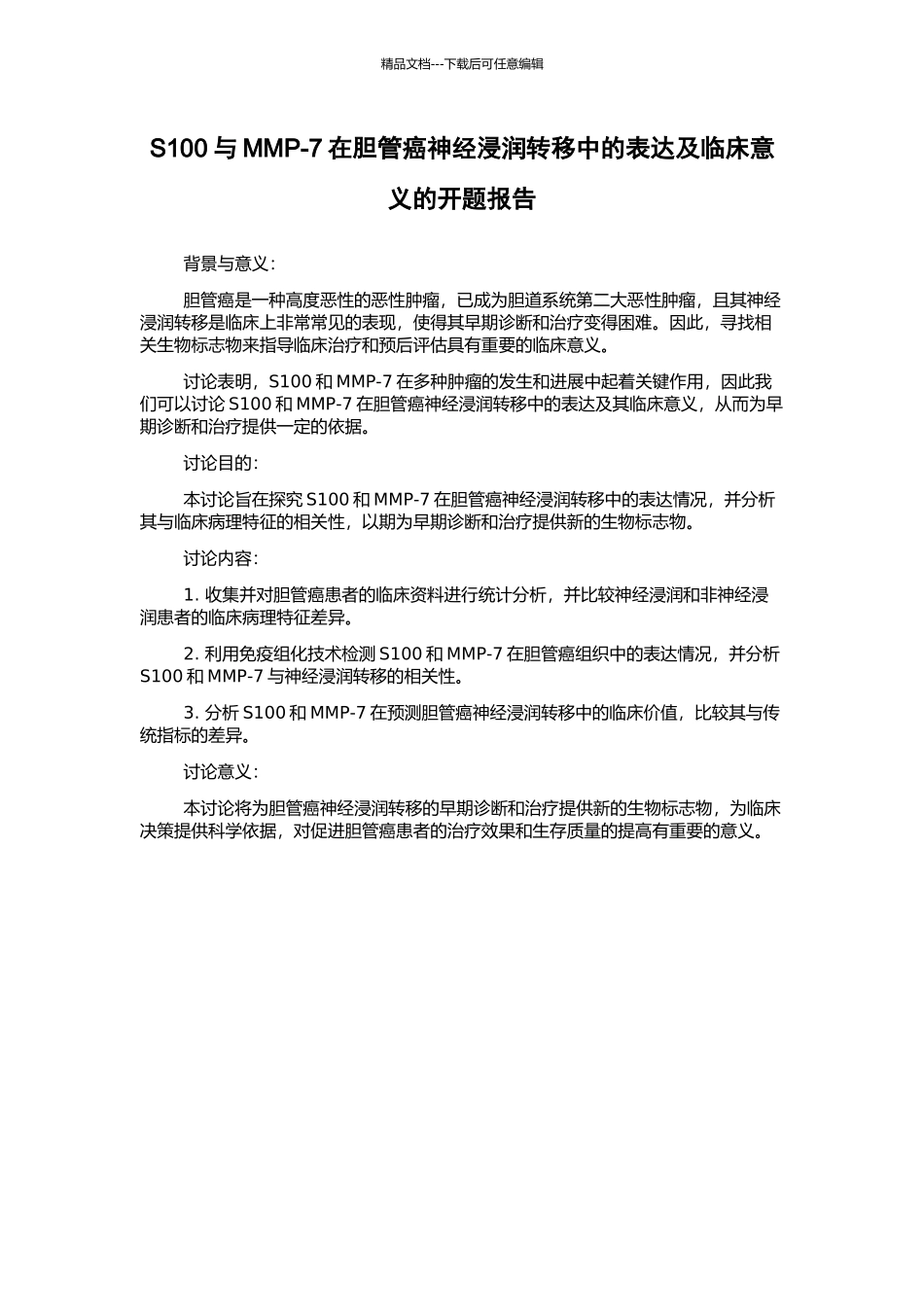 精品文档---下载后可任意编辑

S100 与 MMP-7 在胆管癌神经浸润转移中的表达及临床意义的开题报告

背景与意义：

胆管癌是一种高度恶性的恶性肿瘤，已成为胆道系统第二大恶性肿瘤，且其神经浸润转移是临床上非常常见的表现，使得其早期诊断和治疗变得困难。因此，寻找相关生物标志物来指导临床治疗和预后评估具有重要的临床意义。

讨论表明，S100 和 MMP-7 在多种肿瘤的发生和进展中起着关键作用，因此我们可以讨论 S100 和 MMP-7 在胆管癌神经浸润转移中的表达及其临床意义，从而为早期诊断和治疗提供一定的依据。

讨论目的：

本讨论旨在探究 S100 和 MMP-7 在胆管癌神经浸润转移中的表达情况，并分析其与临床病理特征的相关性，以期为早期诊断和治疗提供新的生物标志物。

讨论内容：

1. 收集并对胆管癌患者的临床资料进行统计分析，并比较神经浸润和非神经浸润患者的临床病理特征差异。

2. 利用免疫组化技术检测 S100 和 MMP-7 在胆管癌组织中的表达情况，并分析 S100 和 MMP-7 与神经浸润转移的相关性。

3. 分析 S100 和 MMP-7 在预测胆管癌神经浸润转移中的临床价值，比较其与传统指标的差异。

讨论意义：

本讨论将为胆管癌神经浸润转移的早期诊断和治疗提供新的生物标志物，为临床决策提供科学依据，对促进胆管癌患者的治疗效果和生存质量的提高有重要的意义。